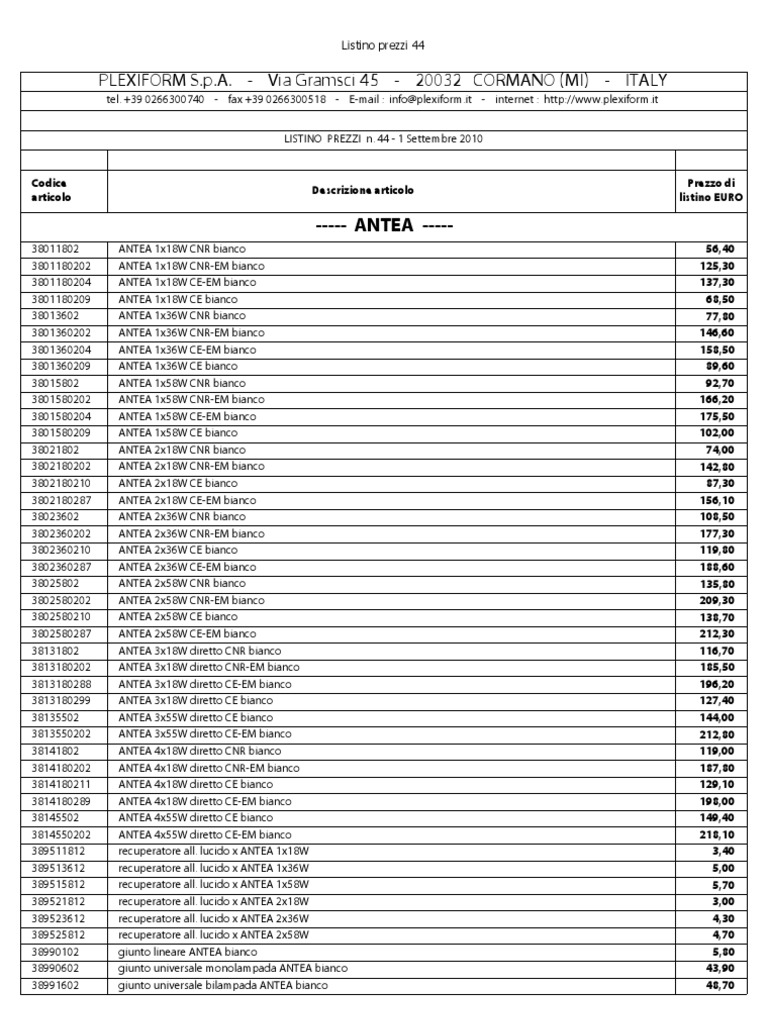 Listino prezzi 44

PLEXIFORM S.p.A. - Via Gramsci 45 - 20032 CORMANO (MI) - ITALY
tel. +39 0266300740 - fax +39 0266300518 - E-mail : info@plexiform.it - internet : http://www.plexiform.it

LISTINO PREZZI n. 44 - 1 Settembre 2010

| Codice articolo | Descrizione articolo | Prezzo di listino EURO |
|---|---|---|
| | ----- ANTEA ----- | |
| 38011802 | ANTEA 1x18W CNR bianco | 56,40 |
| 3801180202 | ANTEA 1x18W CNR-EM bianco | 125,30 |
| 3801180204 | ANTEA 1x18W CE-EM bianco | 137,30 |
| 3801180209 | ANTEA 1x18W CE bianco | 68,50 |
| 38013602 | ANTEA 1x36W CNR bianco | 77,80 |
| 3801360202 | ANTEA 1x36W CNR-EM bianco | 146,60 |
| 3801360204 | ANTEA 1x36W CE-EM bianco | 158,50 |
| 3801360209 | ANTEA 1x36W CE bianco | 89,60 |
| 38015802 | ANTEA 1x58W CNR bianco | 92,70 |
| 3801580202 | ANTEA 1x58W CNR-EM bianco | 166,20 |
| 3801580204 | ANTEA 1x58W CE-EM bianco | 175,50 |
| 3801580209 | ANTEA 1x58W CE bianco | 102,00 |
| 38021802 | ANTEA 2x18W CNR bianco | 74,00 |
| 3802180202 | ANTEA 2x18W CNR-EM bianco | 142,80 |
| 3802180210 | ANTEA 2x18W CE bianco | 87,30 |
| 3802180287 | ANTEA 2x18W CE-EM bianco | 156,10 |
| 38023602 | ANTEA 2x36W CNR bianco | 108,50 |
| 3802360202 | ANTEA 2x36W CNR-EM bianco | 177,30 |
| 3802360210 | ANTEA 2x36W CE bianco | 119,80 |
| 3802360287 | ANTEA 2x36W CE-EM bianco | 188,60 |
| 38025802 | ANTEA 2x58W CNR bianco | 135,80 |
| 3802580202 | ANTEA 2x58W CNR-EM bianco | 209,30 |
| 3802580210 | ANTEA 2x58W CE bianco | 138,70 |
| 3802580287 | ANTEA 2x58W CE-EM bianco | 212,30 |
| 38131802 | ANTEA 3x18W diretto CNR bianco | 116,70 |
| 3813180202 | ANTEA 3x18W diretto CNR-EM bianco | 185,50 |
| 3813180288 | ANTEA 3x18W diretto CE-EM bianco | 196,20 |
| 3813180299 | ANTEA 3x18W diretto CE bianco | 127,40 |
| 38135502 | ANTEA 3x55W diretto CE bianco | 144,00 |
| 3813550202 | ANTEA 3x55W diretto CE-EM bianco | 212,80 |
| 38141802 | ANTEA 4x18W diretto CNR bianco | 119,00 |
| 3814180202 | ANTEA 4x18W diretto CNR-EM bianco | 187,80 |
| 3814180211 | ANTEA 4x18W diretto CE bianco | 129,10 |
| 3814180289 | ANTEA 4x18W diretto CE-EM bianco | 198,00 |
| 38145502 | ANTEA 4x55W diretto CE bianco | 149,40 |
| 3814550202 | ANTEA 4x55W diretto CE-EM bianco | 218,10 |
| 389511812 | recuperatore all. lucido x ANTEA 1x18W | 3,40 |
| 389513612 | recuperatore all. lucido x ANTEA 1x36W | 5,00 |
| 389515812 | recuperatore all. lucido x ANTEA 1x58W | 5,70 |
| 389521812 | recuperatore all. lucido x ANTEA 2x18W | 3,00 |
| 389523612 | recuperatore all. lucido x ANTEA 2x36W | 4,30 |
| 389525812 | recuperatore all. lucido x ANTEA 2x58W | 4,70 |
| 38990102 | giunto lineare ANTEA bianco | 5,80 |
| 38990602 | giunto universale monolampada ANTEA bianco | 43,90 |
| 38991602 | giunto universale bilampada ANTEA bianco | 48,70 |